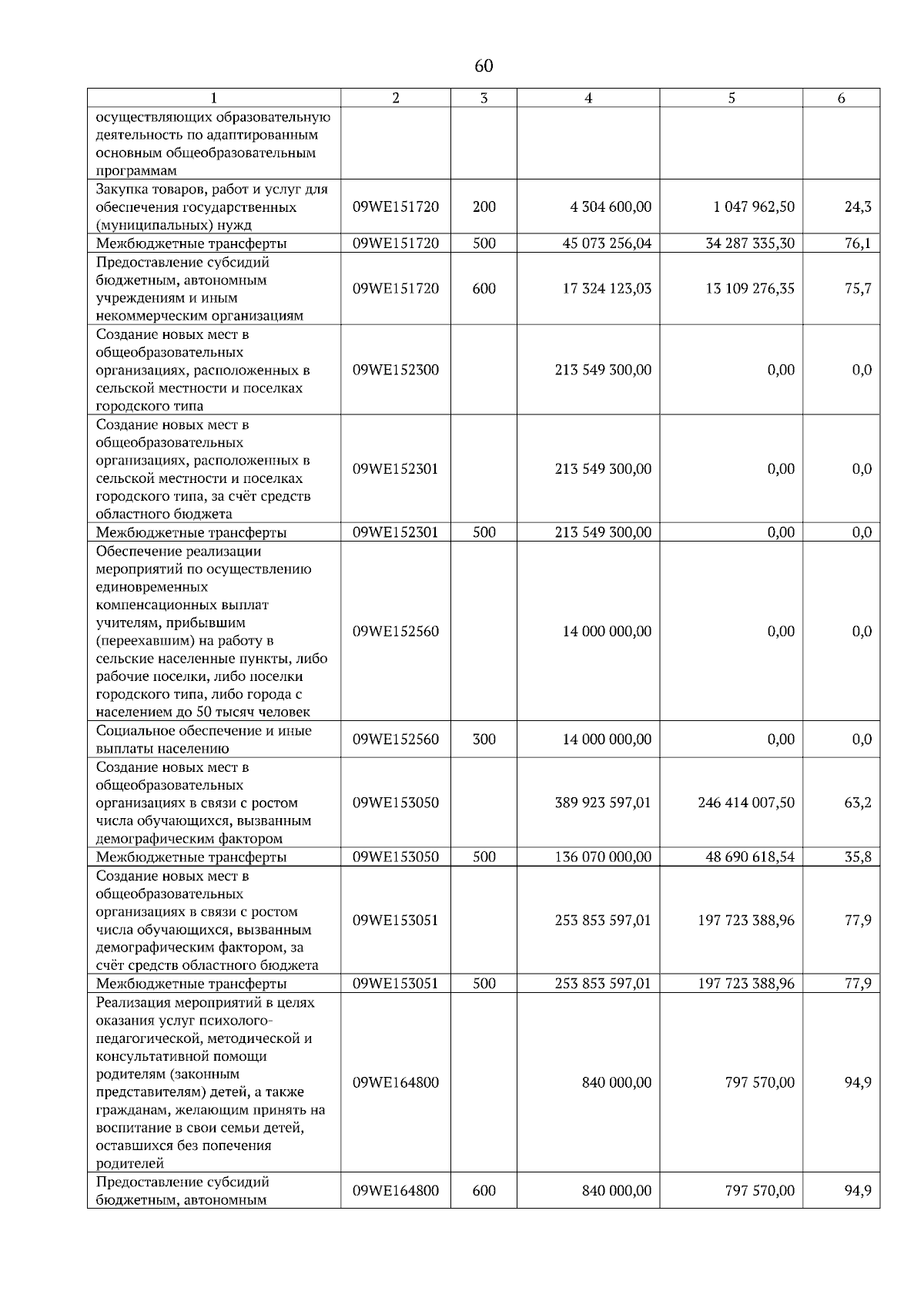 60

| 1 | 2 | 3 | 4 | 5 | 6 |
|---|---|---|---|---|---|
| осуществляющих образовательную деятельность по адаптированным основным общеобразовательным программам | | | | | |
| Закупка товаров, работ и услуг для обеспечения государственных (муниципальных) нужд | 09WE151720 | 200 | 4 304 600,00 | 1 047 962,50 | 24,3 |
| Межбюджетные трансферты | 09WE151720 | 500 | 45 073 256,04 | 34 287 335,30 | 76,1 |
| Предоставление субсидий бюджетным, автономным учреждениям и иным некоммерческим организациям | 09WE151720 | 600 | 17 324 123,03 | 13 109 276,35 | 75,7 |
| Создание новых мест в общеобразовательных организациях, расположенных в сельской местности и поселках городского типа | 09WE152300 | | 213 549 300,00 | 0,00 | 0,0 |
| Создание новых мест в общеобразовательных организациях, расположенных в сельской местности и поселках городского типа, за счёт средств областного бюджета | 09WE152301 | | 213 549 300,00 | 0,00 | 0,0 |
| Межбюджетные трансферты | 09WE152301 | 500 | 213 549 300,00 | 0,00 | 0,0 |
| Обеспечение реализации мероприятий по осуществлению единовременных компенсационных выплат учителям, прибывшим (переехавшим) на работу в сельские населенные пункты, либо рабочие поселки, либо поселки городского типа, либо города с населением до 50 тысяч человек | 09WE152560 | | 14 000 000,00 | 0,00 | 0,0 |
| Социальное обеспечение и иные выплаты населению | 09WE152560 | 300 | 14 000 000,00 | 0,00 | 0,0 |
| Создание новых мест в общеобразовательных организациях в связи с ростом числа обучающихся, вызванным демографическим фактором | 09WE153050 | | 389 923 597,01 | 246 414 007,50 | 63,2 |
| Межбюджетные трансферты | 09WE153050 | 500 | 136 070 000,00 | 48 690 618,54 | 35,8 |
| Создание новых мест в общеобразовательных организациях в связи с ростом числа обучающихся, вызванным демографическим фактором, за счёт средств областного бюджета | 09WE153051 | | 253 853 597,01 | 197 723 388,96 | 77,9 |
| Межбюджетные трансферты | 09WE153051 | 500 | 253 853 597,01 | 197 723 388,96 | 77,9 |
| Реализация мероприятий в целях оказания услуг психолого-педагогической, методической и консультативной помощи родителям (законным представителям) детей, а также гражданам, желающим принять на воспитание в свои семьи детей, оставшихся без попечения родителей | 09WE164800 | | 840 000,00 | 797 570,00 | 94,9 |
| Предоставление субсидий бюджетным, автономным | 09WE164800 | 600 | 840 000,00 | 797 570,00 | 94,9 |